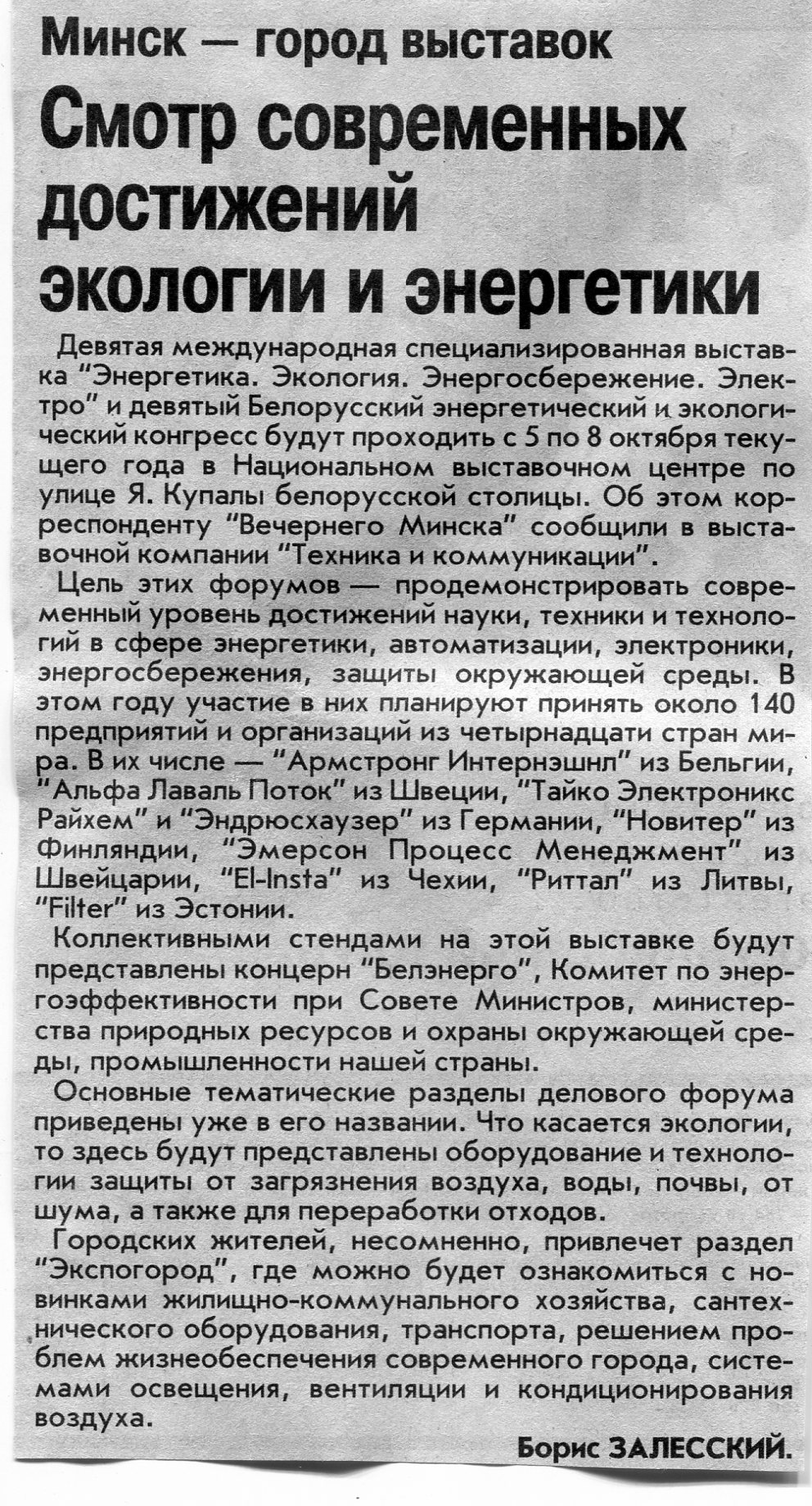 Минск — город выставок

Смотр современных достижений экологии и энергетики

Девятая международная специализированная выставка "Энергетика. Экология. Энергосбережение. Электро" и девятый Белорусский энергетический и экологический конгресс будут проходить с 5 по 8 октября текущего года в Национальном выставочном центре по улице Я. Купалы белорусской столицы. Об этом корреспонденту "Вечернего Минска" сообщили в выставочной компании "Техника и коммуникации".

Цель этих форумов — продемонстрировать современный уровень достижений науки, техники и технологий в сфере энергетики, автоматизации, электроники, энергосбережения, защиты окружающей среды. В этом году участие в них планируют принять около 140 предприятий и организаций из четырнадцати стран мира. В их числе — "Армстронг Интернэшнл" из Бельгии, "Альфа Лаваль Поток" из Швеции, "Тайко Электроникс Райхем" и "Эндрюсхаузер" из Германии, "Новитер" из Финляндии, "Эмерсон Процесс Менеджмент" из Швейцарии, "El-Insta" из Чехии, "Риттал" из Литвы, "Filter" из Эстонии.

Коллективными стендами на этой выставке будут представлены концерн "Белэнерго", Комитет по энергоэффективности при Совете Министров, министерства природных ресурсов и охраны окружающей среды, промышленности нашей страны.

Основные тематические разделы делового форума приведены уже в его названии. Что касается экологии, то здесь будут представлены оборудование и технологии защиты от загрязнения воздуха, воды, почвы, от шума, а также для переработки отходов.

Городских жителей, несомненно, привлечет раздел "Экспогород", где можно будет ознакомиться с новинками жилищно-коммунального хозяйства, сантехнического оборудования, транспорта, решением проблем жизнеобеспечения современного города, системами освещения, вентиляции и кондиционирования воздуха.

Борис ЗАЛЕССКИЙ.